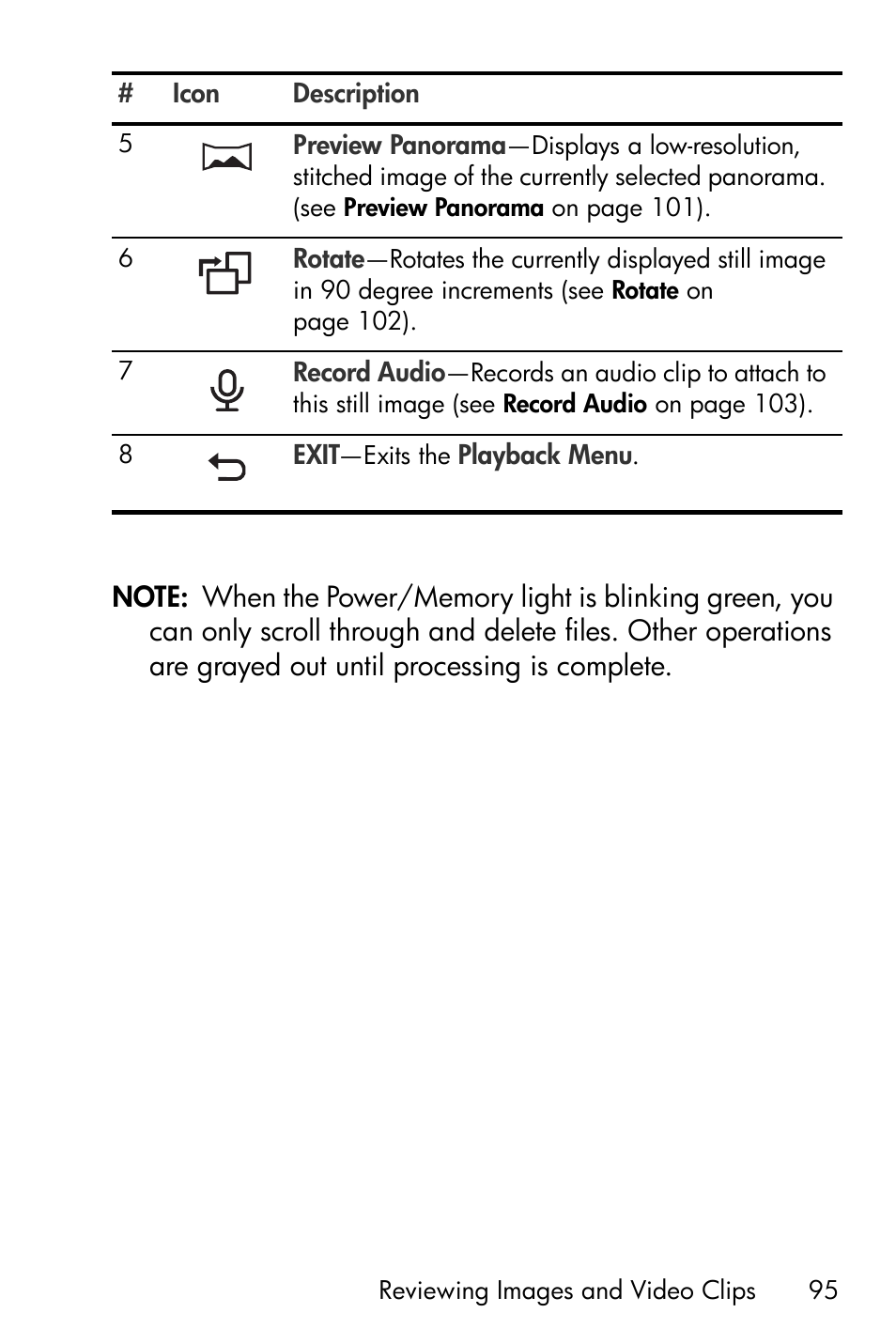 | # | Icon | Description |
|---|---|---|
| 5 | | Preview Panorama—Displays a low-resolution, stitched image of the currently selected panorama. (see Preview Panorama on page 101). |
| 6 | | Rotate—Rotates the currently displayed still image in 90 degree increments (see Rotate on page 102). |
| 7 | | Record Audio—Records an audio clip to attach to this still image (see Record Audio on page 103). |
| 8 | | EXIT—Exits the Playback Menu. |

NOTE: When the Power/Memory light is blinking green, you can only scroll through and delete files. Other operations are grayed out until processing is complete.

Reviewing Images and Video Clips 95